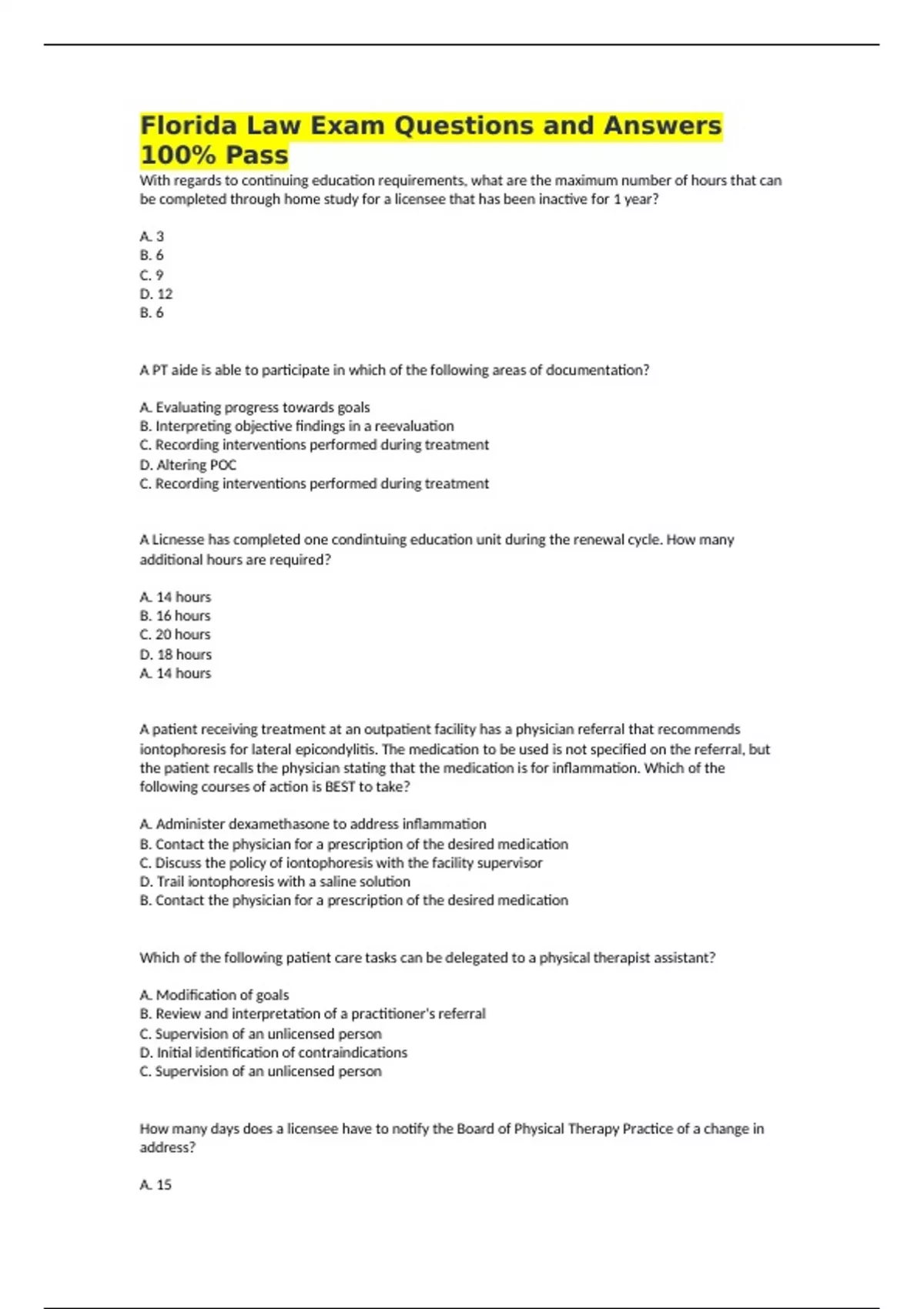 Florida Law Exam Questions and Answers 100% Pass

With regards to continuing education requirements, what are the maximum number of hours that can be completed through home study for a licensee that has been inactive for 1 year?

A. 3
B. 6
C. 9
D. 12
B. 6

A PT aide is able to participate in which of the following areas of documentation?

A. Evaluating progress towards goals
B. Interpreting objective findings in a reevaluation
C. Recording interventions performed during treatment
D. Altering POC
C. Recording interventions performed during treatment

A Licnesse has completed one condintuing education unit during the renewal cycle. How many additional hours are required?

A. 14 hours
B. 16 hours
C. 20 hours
D. 18 hours
A. 14 hours

A patient receiving treatment at an outpatient facility has a physician referral that recommends iontophoresis for lateral epicondylitis. The medication to be used is not specified on the referral, but the patient recalls the physician stating that the medication is for inflammation. Which of the following courses of action is BEST to take?

A. Administer dexamethasone to address inflammation
B. Contact the physician for a prescription of the desired medication
C. Discuss the policy of iontophoresis with the facility supervisor
D. Trail iontophoresis with a saline solution
B. Contact the physician for a prescription of the desired medication

Which of the following patient care tasks can be delegated to a physical therapist assistant?

A. Modification of goals
B. Review and interpretation of a practitioner's referral
C. Supervision of an unlicensed person
D. Initial identification of contraindications
C. Supervision of an unlicensed person

How many days does a licensee have to notify the Board of Physical Therapy Practice of a change in address?

A. 15